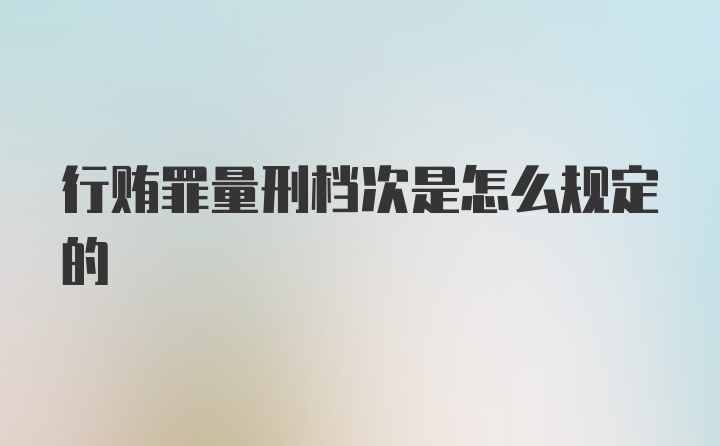 行贿罪量刑档次是怎么规定的